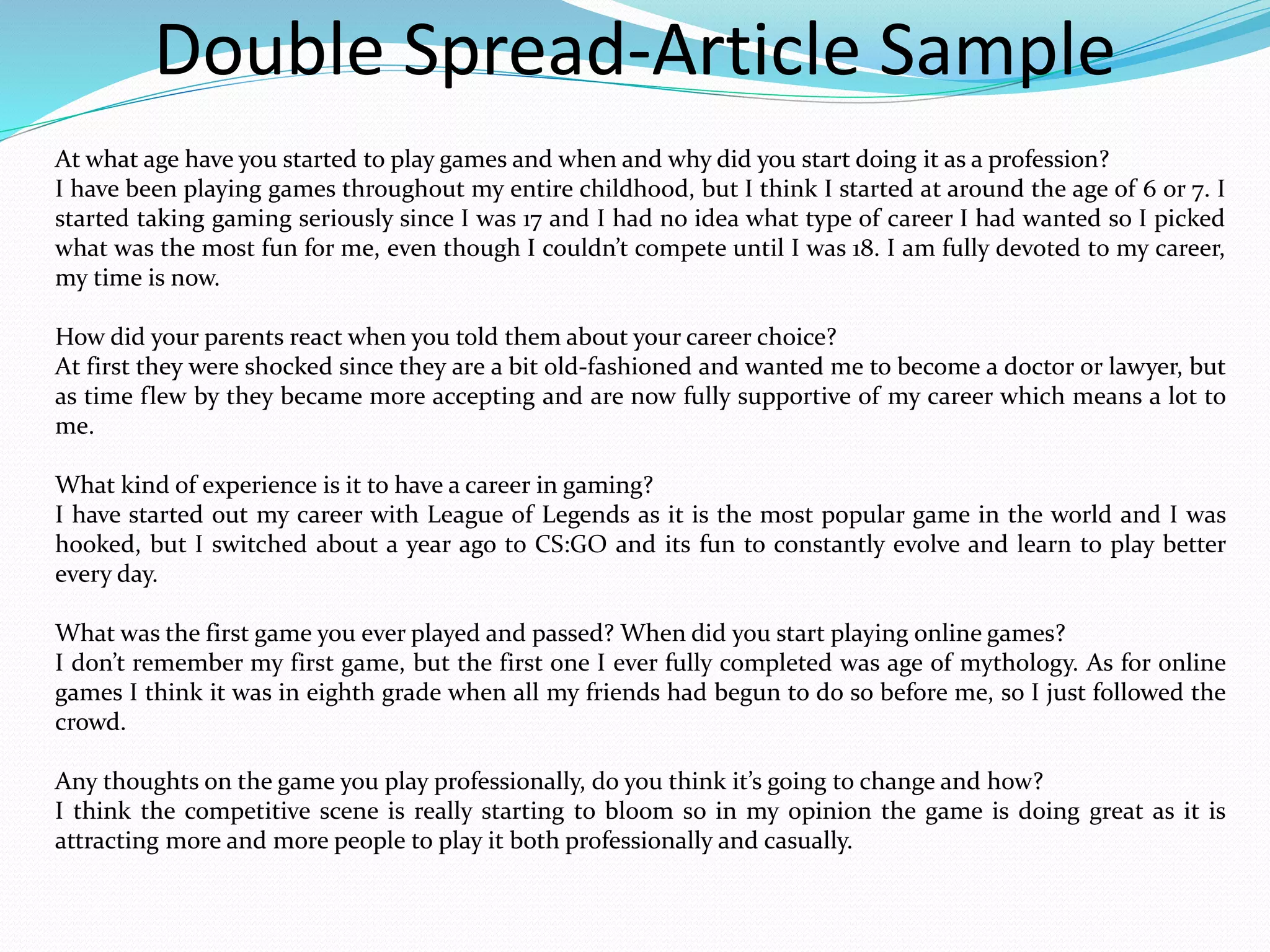 Double Spread-Article Sample

At what age have you started to play games and when and why did you start doing it as a profession?
I have been playing games throughout my entire childhood, but I think I started at around the age of 6 or 7. I started taking gaming seriously since I was 17 and I had no idea what type of career I had wanted so I picked what was the most fun for me, even though I couldn't compete until I was 18. I am fully devoted to my career, my time is now.

How did your parents react when you told them about your career choice?
At first they were shocked since they are a bit old-fashioned and wanted me to become a doctor or lawyer, but as time flew by they became more accepting and are now fully supportive of my career which means a lot to me.

What kind of experience is it to have a career in gaming?
I have started out my career with League of Legends as it is the most popular game in the world and I was hooked, but I switched about a year ago to CS:GO and its fun to constantly evolve and learn to play better every day.

What was the first game you ever played and passed? When did you start playing online games?
I don't remember my first game, but the first one I ever fully completed was age of mythology. As for online games I think it was in eighth grade when all my friends had begun to do so before me, so I just followed the crowd.

Any thoughts on the game you play professionally, do you think it's going to change and how?
I think the competitive scene is really starting to bloom so in my opinion the game is doing great as it is attracting more and more people to play it both professionally and casually.